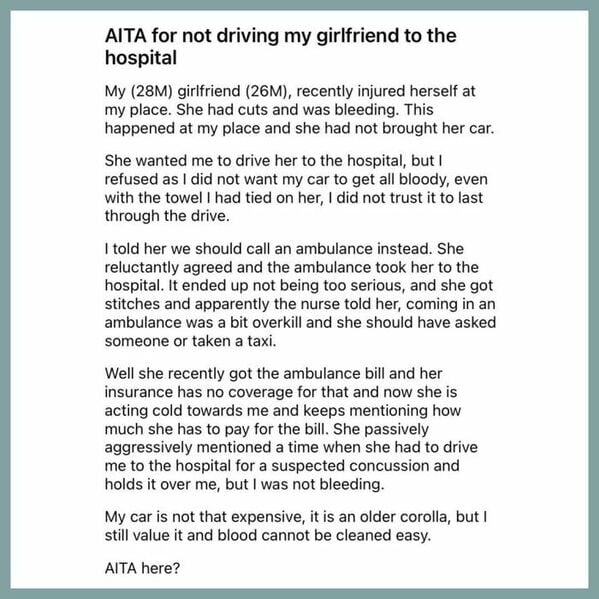 AITA for not driving my girlfriend to the hospital

My (28M) girlfriend (26M), recently injured herself at my place. She had cuts and was bleeding. This happened at my place and she had not brought her car.

She wanted me to drive her to the hospital, but I refused as I did not want my car to get all bloody, even with the towel I had tied on her, I did not trust it to last through the drive.

I told her we should call an ambulance instead. She reluctantly agreed and the ambulance took her to the hospital. It ended up not being too serious, and she got stitches and apparently the nurse told her, coming in an ambulance was a bit overkill and she should have asked someone or taken a taxi.

Well she recently got the ambulance bill and her insurance has no coverage for that and now she is acting cold towards me and keeps mentioning how much she has to pay for the bill. She passively aggressively mentioned a time when she had to drive me to the hospital for a suspected concussion and holds it over me, but I was not bleeding.

My car is not that expensive, it is an older corolla, but I still value it and blood cannot be cleaned easy.

AITA here?